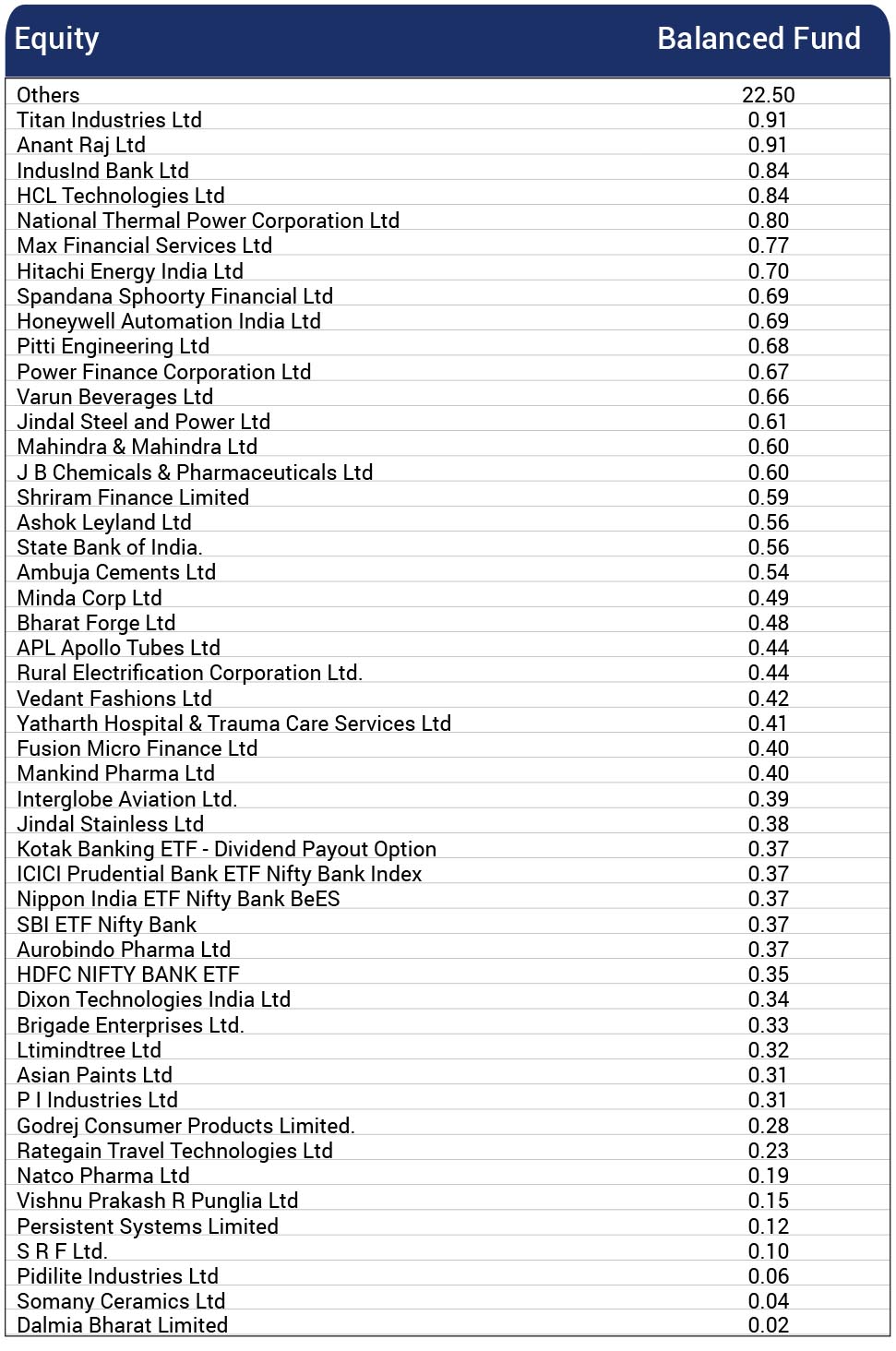 | Equity | Balanced Fund |
|---|---|
| Others | 22.50 |
| Titan Industries Ltd | 0.91 |
| Anant Raj Ltd | 0.91 |
| IndusInd Bank Ltd | 0.84 |
| HCL Technologies Ltd | 0.84 |
| National Thermal Power Corporation Ltd | 0.80 |
| Max Financial Services Ltd | 0.77 |
| Hitachi Energy India Ltd | 0.70 |
| Spandana Sphoorty Financial Ltd | 0.69 |
| Honeywell Automation India Ltd | 0.69 |
| Pitti Engineering Ltd | 0.68 |
| Power Finance Corporation Ltd | 0.67 |
| Varun Beverages Ltd | 0.66 |
| Jindal Steel and Power Ltd | 0.61 |
| Mahindra & Mahindra Ltd | 0.60 |
| J B Chemicals & Pharmaceuticals Ltd | 0.60 |
| Shriram Finance Limited | 0.59 |
| Ashok Leyland Ltd | 0.56 |
| State Bank of India. | 0.56 |
| Ambuja Cements Ltd | 0.54 |
| Minda Corp Ltd | 0.49 |
| Bharat Forge Ltd | 0.48 |
| APL Apollo Tubes Ltd | 0.44 |
| Rural Electrification Corporation Ltd. | 0.44 |
| Vedant Fashions Ltd | 0.42 |
| Yatharth Hospital & Trauma Care Services Ltd | 0.41 |
| Fusion Micro Finance Ltd | 0.40 |
| Mankind Pharma Ltd | 0.40 |
| Interglobe Aviation Ltd. | 0.39 |
| Jindal Stainless Ltd | 0.38 |
| Kotak Banking ETF - Dividend Payout Option | 0.37 |
| ICICI Prudential Bank ETF Nifty Bank Index | 0.37 |
| Nippon India ETF Nifty Bank BeES | 0.37 |
| SBI ETF Nifty Bank | 0.37 |
| Aurobindo Pharma Ltd | 0.37 |
| HDFC NIFTY BANK ETF | 0.35 |
| Dixon Technologies India Ltd | 0.34 |
| Brigade Enterprises Ltd. | 0.33 |
| Ltimindtree Ltd | 0.32 |
| Asian Paints Ltd | 0.31 |
| P I Industries Ltd | 0.31 |
| Godrej Consumer Products Limited. | 0.28 |
| Rategain Travel Technologies Ltd | 0.23 |
| Natco Pharma Ltd | 0.19 |
| Vishnu Prakash R Punglia Ltd | 0.15 |
| Persistent Systems Limited | 0.12 |
| S R F Ltd. | 0.10 |
| Pidilite Industries Ltd | 0.06 |
| Somany Ceramics Ltd | 0.04 |
| Dalmia Bharat Limited | 0.02 |